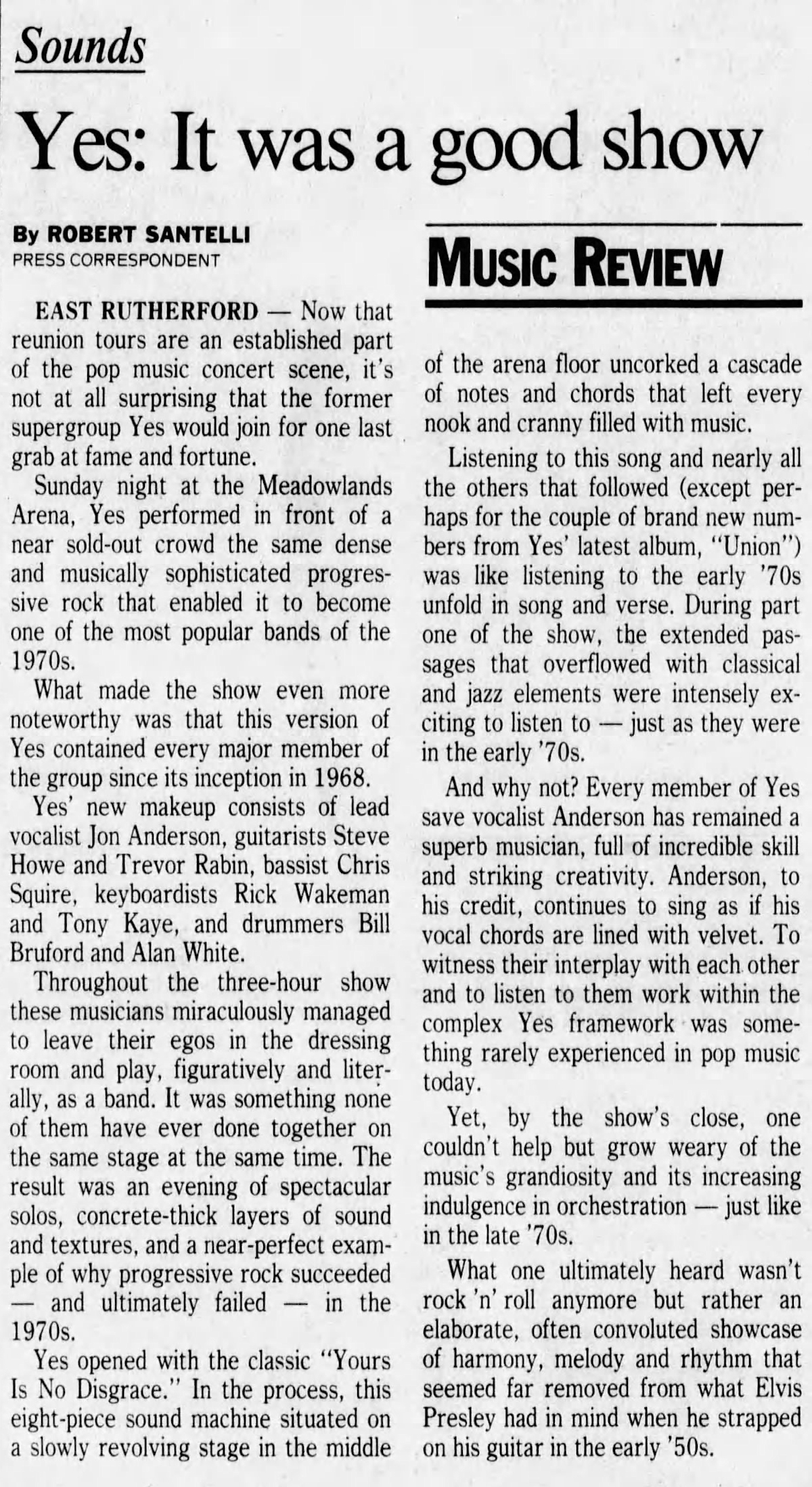 Sounds

Yes: It was a good show

By ROBERT SANTELLI
PRESS CORRESPONDENT

MUSIC REVIEW

EAST RUTHERFORD — Now that reunion tours are an established part of the pop music concert scene, it's not at all surprising that the former supergroup Yes would join for one last grab at fame and fortune.

Sunday night at the Meadowlands Arena, Yes performed in front of a near sold-out crowd the same dense and musically sophisticated progressive rock that enabled it to become one of the most popular bands of the 1970s.

What made the show even more noteworthy was that this version of Yes contained every major member of the group since its inception in 1968.

Yes' new makeup consists of lead vocalist Jon Anderson, guitarists Steve Howe and Trevor Rabin, bassist Chris Squire, keyboardists Rick Wakeman and Tony Kaye, and drummers Bill Bruford and Alan White.

Throughout the three-hour show these musicians miraculously managed to leave their egos in the dressing room and play, figuratively and literally, as a band. It was something none of them have ever done together on the same stage at the same time. The result was an evening of spectacular solos, concrete-thick layers of sound and textures, and a near-perfect example of why progressive rock succeeded — and ultimately failed — in the 1970s.

Yes opened with the classic "Yours Is No Disgrace." In the process, this eight-piece sound machine situated on a slowly revolving stage in the middle of the arena floor uncorked a cascade of notes and chords that left every nook and cranny filled with music.

Listening to this song and nearly all the others that followed (except perhaps for the couple of brand new numbers from Yes' latest album, "Union") was like listening to the early '70s unfold in song and verse. During part one of the show, the extended passages that overflowed with classical and jazz elements were intensely exciting to listen to — just as they were in the early '70s.

And why not? Every member of Yes save vocalist Anderson has remained a superb musician, full of incredible skill and striking creativity. Anderson, to his credit, continues to sing as if his vocal chords are lined with velvet. To witness their interplay with each other and to listen to them work within the complex Yes framework was something rarely experienced in pop music today.

Yet, by the show's close, one couldn't help but grow weary of the music's grandiosity and its increasing indulgence in orchestration — just like in the late '70s.

What one ultimately heard wasn't rock 'n' roll anymore but rather an elaborate, often convoluted showcase of harmony, melody and rhythm that seemed far removed from what Elvis Presley had in mind when he strapped on his guitar in the early '50s.